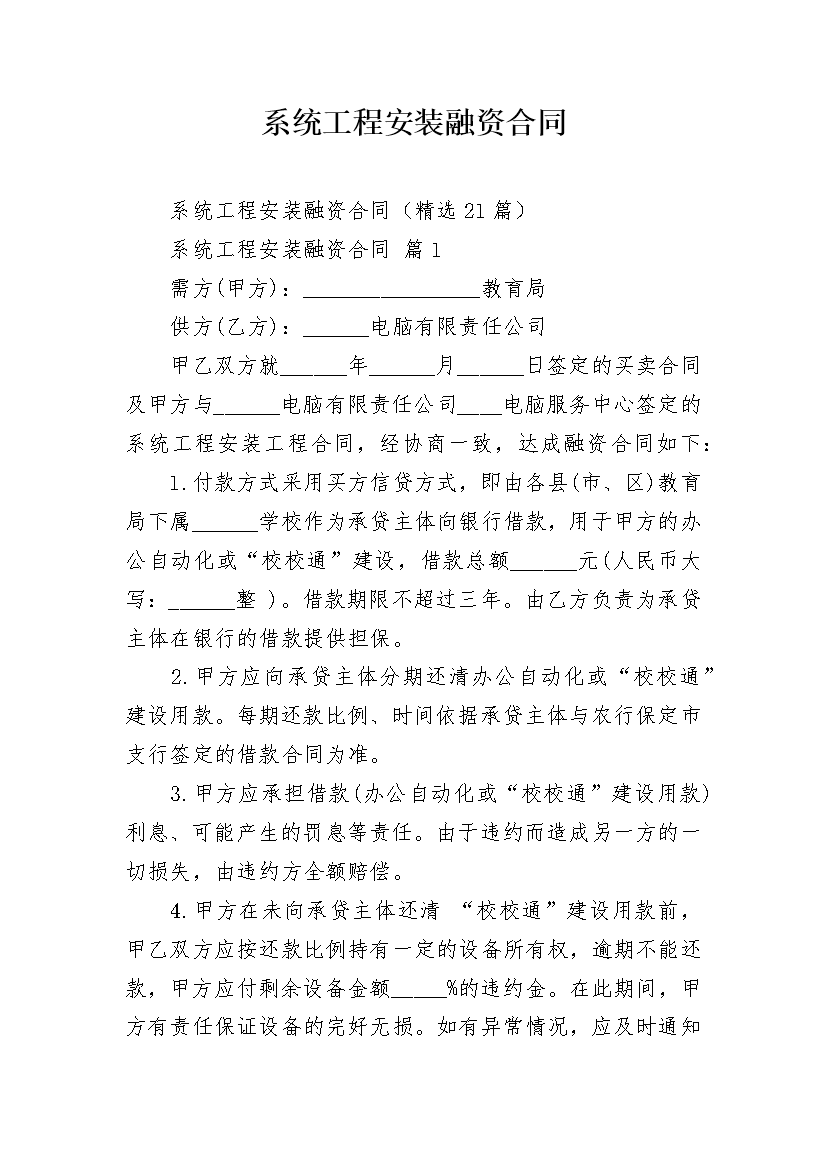 系统工程安装融资合同

系统工程安装融资合同（精选21篇）

系统工程安装融资合同 篇1

需方(甲方)：________________教育局

供方(乙方)：______电脑有限责任公司

甲乙双方就______年______月______日签定的买卖合同及甲方与______电脑有限责任公司____电脑服务中心签定的系统工程安装工程合同，经协商一致，达成融资合同如下：

1.付款方式采用买方信贷方式，即由各县(市、区)教育局下属______学校作为承贷主体向银行借款，用于甲方的办公自动化或“校校通”建设，借款总额______元(人民币大写：______整 )。借款期限不超过三年。由乙方负责为承贷主体在银行的借款提供担保。

2.甲方应向承贷主体分期还清办公自动化或“校校通”建设用款。每期还款比例、时间依据承贷主体与农行保定市支行签定的借款合同为准。

3.甲方应承担借款(办公自动化或“校校通”建设用款)利息、可能产生的罚息等责任。由于违约而造成另一方的一切损失，由违约方全额赔偿。

4.甲方在未向承贷主体还清 “校校通”建设用款前，甲乙双方应按还款比例持有一定的设备所有权，逾期不能还款，甲方应付剩余设备金额_____%的违约金。在此期间，甲方有责任保证设备的完好无损。如有异常情况，应及时通知